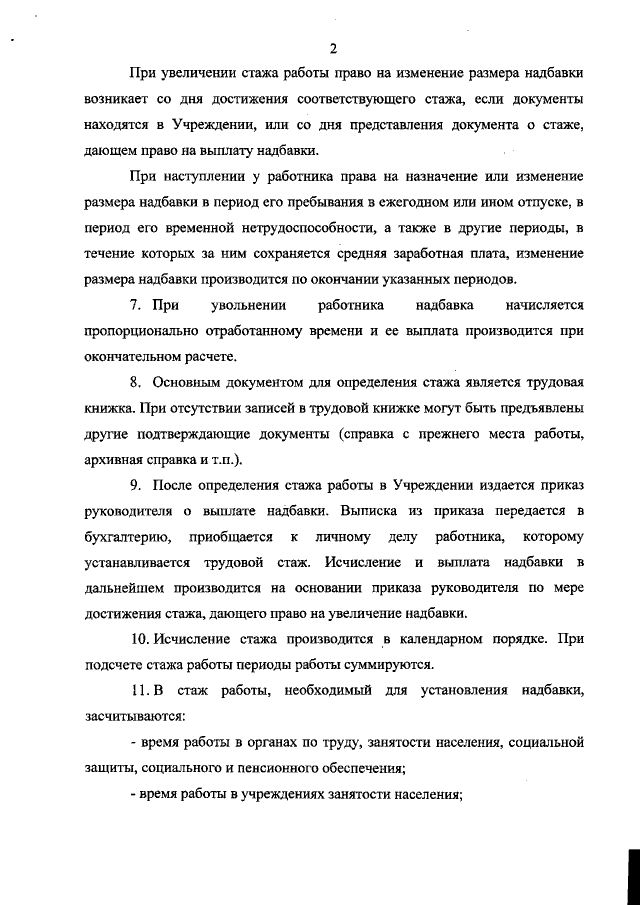 2

При увеличении стажа работы право на изменение размера надбавки возникает со дня достижения соответствующего стажа, если документы находятся в Учреждении, или со дня представления документа о стаже, дающем право на выплату надбавки.

При наступлении у работника права на назначение или изменение размера надбавки в период его пребывания в ежегодном или ином отпуске, в период его временной нетрудоспособности, а также в другие периоды, в течение которых за ним сохраняется средняя заработная плата, изменение размера надбавки производится по окончании указанных периодов.

7. При увольнении работника надбавка начисляется пропорционально отработанному времени и ее выплата производится при окончательном расчете.

8. Основным документом для определения стажа является трудовая книжка. При отсутствии записей в трудовой книжке могут быть предъявлены другие подтверждающие документы (справка с прежнего места работы, архивная справка и т.п.).

9. После определения стажа работы в Учреждении издается приказ руководителя о выплате надбавки. Выписка из приказа передается в бухгалтерию, приобщается к личному делу работника, которому устанавливается трудовой стаж. Исчисление и выплата надбавки в дальнейшем производится на основании приказа руководителя по мере достижения стажа, дающего право на увеличение надбавки.

10. Исчисление стажа производится в календарном порядке. При подсчете стажа работы периоды работы суммируются.

11. В стаж работы, необходимый для установления надбавки, засчитываются:

- время работы в органах по труду, занятости населения, социальной защиты, социального и пенсионного обеспечения;

- время работы в учреждениях занятости населения;